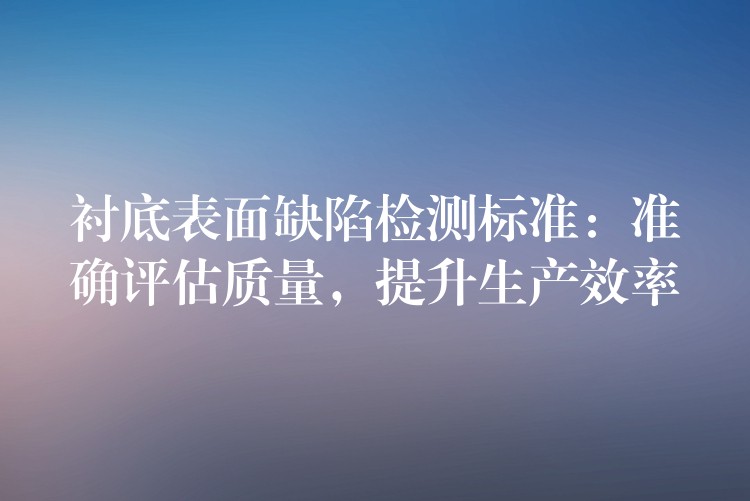 衬底表面缺陷检测标准：准确评估质量，提升生产效率